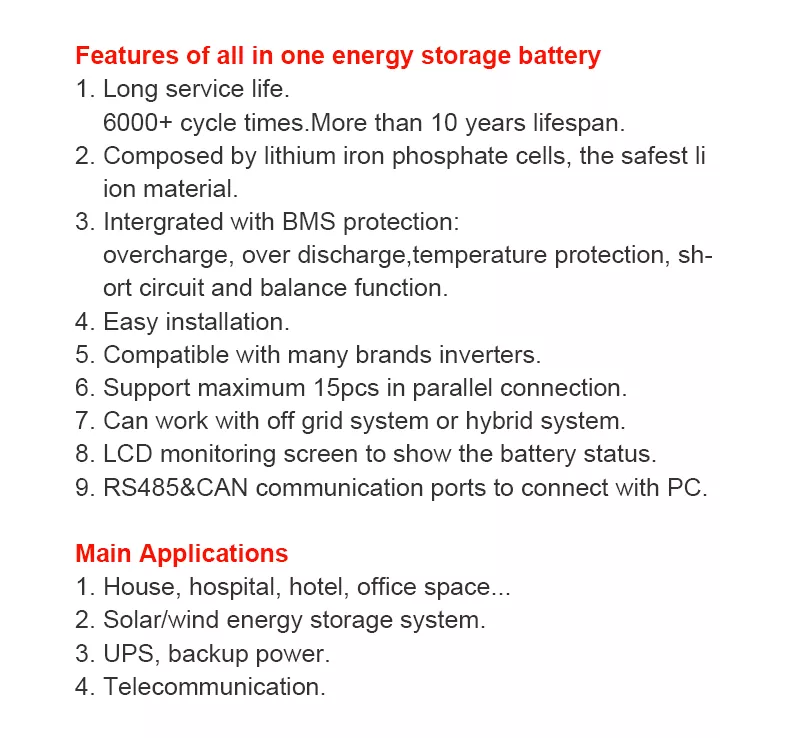 Features of all in one energy storage battery
1. Long service life.
6000+ cycle times.More than 10 years lifespan.
2. Composed by lithium iron phosphate cells, the safest li ion material.
3. Intergrated with BMS protection:
overcharge, over discharge,temperature protection, short circuit and balance function.
4. Easy installation.
5. Compatible with many brands inverters.
6. Support maximum 15pcs in parallel connection.
7. Can work with off grid system or hybrid system.
8. LCD monitoring screen to show the battery status.
9. RS485&CAN communication ports to connect with PC.

Main Applications
1. House, hospital, hotel, office space...
2. Solar/wind energy storage system.
3. UPS, backup power.
4. Telecommunication.